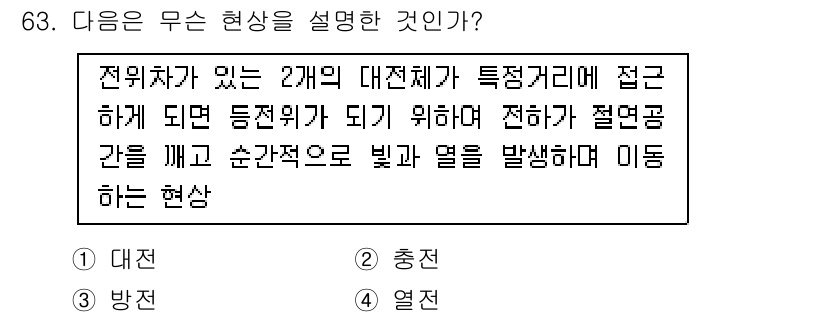 63. 다음은 무슨 현상을 설명한 것인가?

전위차가 있는 2개의 대전체가 특정거리에 접근하게 되면 등전위가 되기 위하여 전하가 절연공간을 깨고 순간적으로 빛과 열을 발생하며 이동하는 현상

① 대전
② 충전
③ 방전
④ 열전